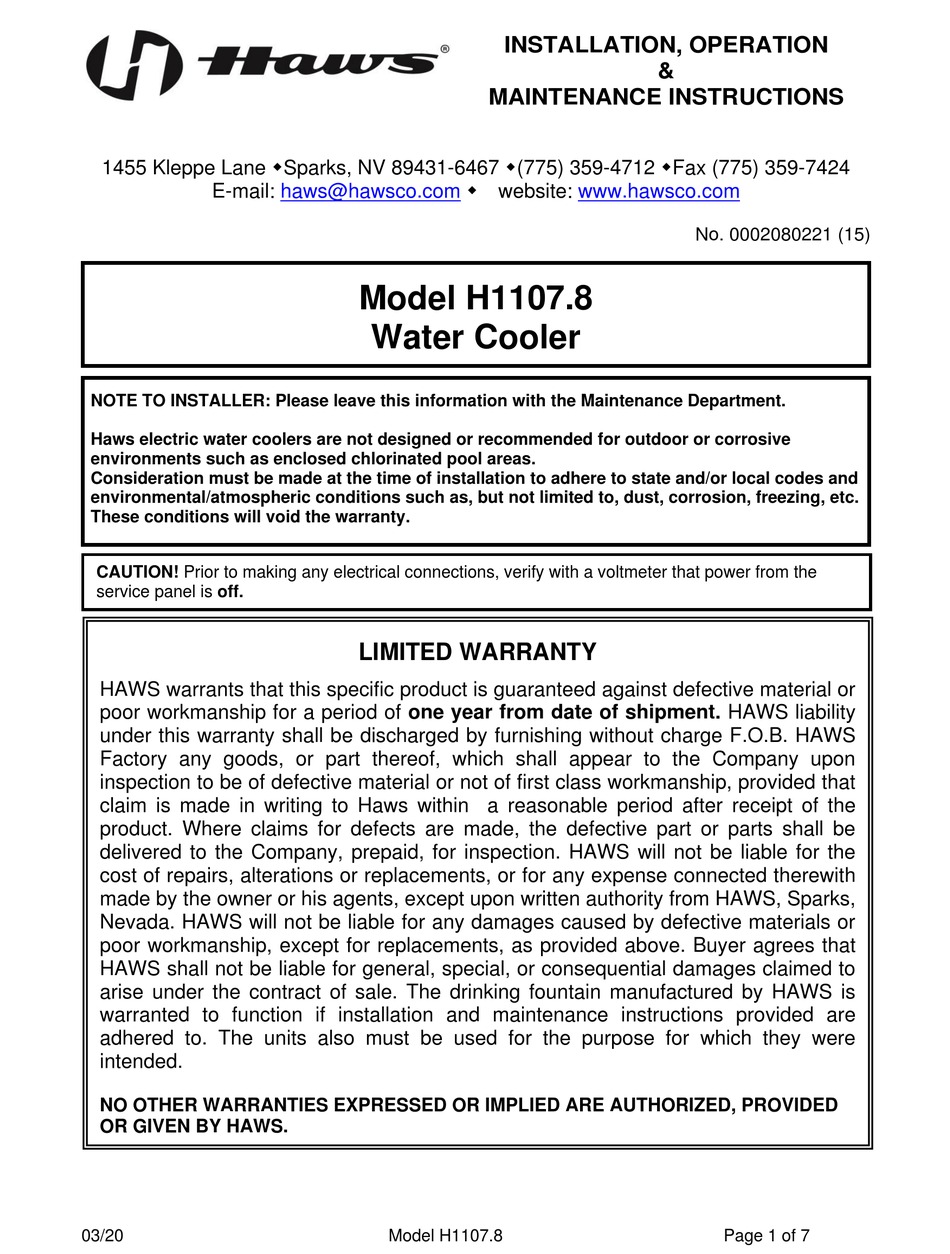 Haws®

INSTALLATION, OPERATION
&
MAINTENANCE INSTRUCTIONS

1455 Kleppe Lane ◆Sparks, NV 89431-6467 ◆(775) 359-4712 ◆Fax (775) 359-7424
E-mail: haws@hawsco.com ◆ website: www.hawsco.com

No. 0002080221 (15)

Model H1107.8
Water Cooler

NOTE TO INSTALLER: Please leave this information with the Maintenance Department.

Haws electric water coolers are not designed or recommended for outdoor or corrosive environments such as enclosed chlorinated pool areas.
Consideration must be made at the time of installation to adhere to state and/or local codes and environmental/atmospheric conditions such as, but not limited to, dust, corrosion, freezing, etc. These conditions will void the warranty.

CAUTION! Prior to making any electrical connections, verify with a voltmeter that power from the service panel is off.

LIMITED WARRANTY

HAWS warrants that this specific product is guaranteed against defective material or poor workmanship for a period of one year from date of shipment. HAWS liability under this warranty shall be discharged by furnishing without charge F.O.B. HAWS Factory any goods, or part thereof, which shall appear to the Company upon inspection to be of defective material or not of first class workmanship, provided that claim is made in writing to Haws within a reasonable period after receipt of the product. Where claims for defects are made, the defective part or parts shall be delivered to the Company, prepaid, for inspection. HAWS will not be liable for the cost of repairs, alterations or replacements, or for any expense connected therewith made by the owner or his agents, except upon written authority from HAWS, Sparks, Nevada. HAWS will not be liable for any damages caused by defective materials or poor workmanship, except for replacements, as provided above. Buyer agrees that HAWS shall not be liable for general, special, or consequential damages claimed to arise under the contract of sale. The drinking fountain manufactured by HAWS is warranted to function if installation and maintenance instructions provided are adhered to. The units also must be used for the purpose for which they were intended.

NO OTHER WARRANTIES EXPRESSED OR IMPLIED ARE AUTHORIZED, PROVIDED OR GIVEN BY HAWS.

03/20 Model H1107.8 Page 1 of 7